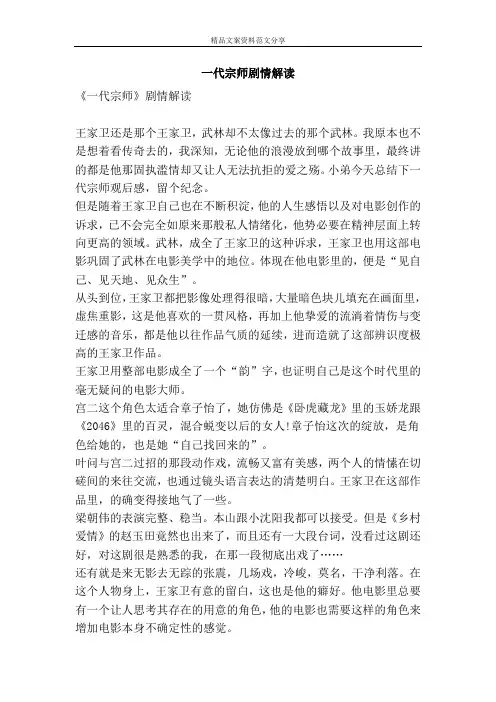 精品文案资料范文分享

一代宗师剧情解读

《一代宗师》剧情解读

王家卫还是那个王家卫，武林却不太像过去的那个武林。我原本也不是想着看传奇去的，我深知，无论他的浪漫放到哪个故事里，最终讲的都是他那固执滥情却又让人无法抗拒的爱之殇。小弟今天总结下一代宗师观后感，留个纪念。
但是随着王家卫自己也在不断积淀，他的人生感悟以及对电影创作的诉求，已不会完全如原来那般私人情绪化，他势必要在精神层面上转向更高的领域。武林，成全了王家卫的这种诉求，王家卫也用这部电影巩固了武林在电影美学中的地位。体现在他电影里的，便是“见自己、见天地、见众生”。
从头到位，王家卫都把影像处理得很暗，大量暗色块儿填充在画面里，虚焦重影，这是他喜欢的一贯风格，再加上他挚爱的流淌着情伤与变迁感的音乐，都是他以往作品气质的延续，进而造就了这部辨识度极高的王家卫作品。
王家卫用整部电影成全了一个“韵”字，也证明自己是这个时代里的毫无疑问的电影大师。
宫二这个角色太适合章子怡了，她仿佛是《卧虎藏龙》里的玉娇龙跟《2046》里的百灵，混合蜕变以后的女人!章子怡这次的绽放，是角色给她的，也是她“自己找回来的”。
叶问与宫二过招的那段动作戏，流畅又富有美感，两个人的情愫在切磋间的来往交流，也通过镜头语言表达的清楚明白。王家卫在这部作品里，的确变得接地气了一些。
梁朝伟的表演完整、稳当。本山跟小沈阳我都可以接受。但是《乡村爱情》的赵玉田竟然也出来了，而且还有一大段台词，没看过这剧还好，对这剧很是熟悉的我，在那一段彻底出戏了……
还有就是来无影去无踪的张震，几场戏，冷峻，莫名，干净利落。在这个人物身上，王家卫有意的留白，这也是他的癖好。他电影里总要有一个让人思考其存在的用意的角色，他的电影也需要这样的角色来增加电影本身不确定性的感觉。